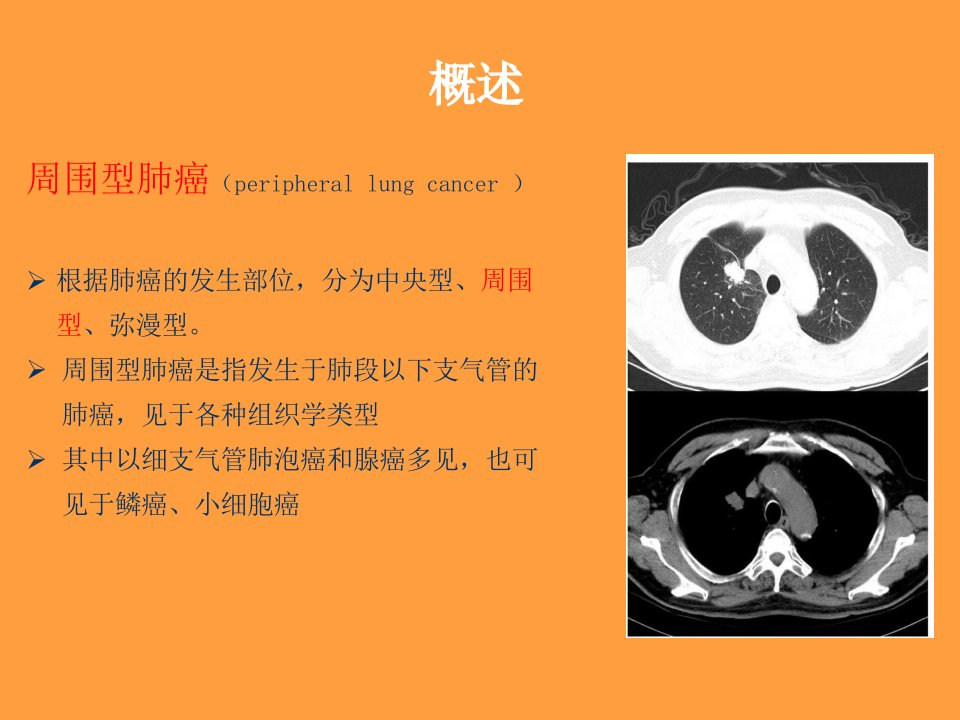 概述

周围型肺癌（peripheral lung cancer ）

➢ 根据肺癌的发生部位，分为中央型、周围型、弥漫型。
➢ 周围型肺癌是指发生于肺段以下支气管的肺癌，见于各种组织学类型
➢ 其中以细支气管肺泡癌和腺癌多见，也可见于鳞癌、小细胞癌